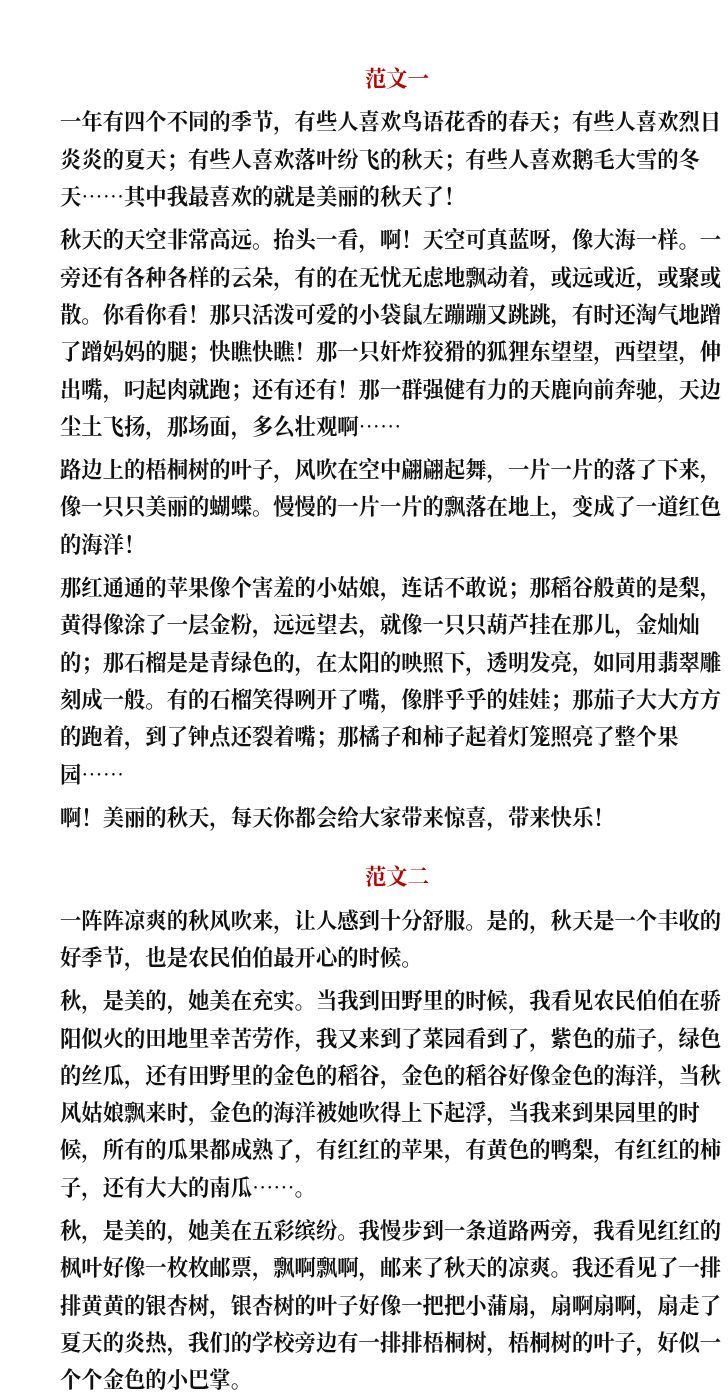 范文一

一年有四个不同的季节，有些人喜欢鸟语花香的春天；有些人喜欢烈日炎炎的夏天；有些人喜欢落叶纷飞的秋天；有些人喜欢鹅毛大雪的冬天……其中我最喜欢的就是美丽的秋天了！

秋天的天空非常高远。抬头一看，啊！天空可真蓝呀，像大海一样。一旁还有各种各样的云朵，有的在无忧无虑地飘动着，或远或近，或聚或散。你看你看！那只活泼可爱的小袋鼠左蹦蹦又跳跳，有时还淘气地蹭了蹭妈妈的腿；快瞧快瞧！那一只奸炸狡猾的狐狸东望望，西望望，伸出嘴，叼起肉就跑；还有还有！那一群强健有力的天鹿向前奔驰，天边尘土飞扬，那场面，多么壮观啊……

路边上的梧桐树的叶子，风吹在空中翩翩起舞，一片一片的落了下来，像一只只美丽的蝴蝶。慢慢的一片一片的飘落在地上，变成了一道红色的海洋！

那红通通的苹果像个害羞的小姑娘，连话不敢说；那稻谷般黄的是梨，黄得像涂了一层金粉，远远望去，就像一只只葫芦挂在那儿，金灿灿的；那石榴是是青绿色的，在太阳的映照下，透明发亮，如同用翡翠雕刻成一般。有的石榴笑得咧开了嘴，像胖乎乎的娃娃；那茄子大大方方的跑着，到了钟点还裂着嘴；那橘子和柿子起着灯笼照亮了整个果园……

啊！美丽的秋天，每天你都会给大家带来惊喜，带来快乐！

范文二

一阵阵凉爽的秋风吹来，让人感到十分舒服。是的，秋天是一个丰收的好季节，也是农民伯伯最开心的时候。

秋，是美的，她美在充实。当我到田野里的时候，我看见农民伯伯在骄阳似火的田地里幸苦劳作，我又来到了菜园看到了，紫色的茄子，绿色的丝瓜，还有田野里的金色的稻谷，金色的稻谷好像金色的海洋，当秋风姑娘飘来时，金色的海洋被她吹得上下起浮，当我来到果园里的时候，所有的瓜果都成熟了，有红红的苹果，有黄色的鸭梨，有红红的柿子，还有大大的南瓜……。

秋，是美的，她美在五彩缤纷。我慢步到一条道路两旁，我看见红红的枫叶好像一枚枚邮票，飘啊飘啊，邮来了秋天的凉爽。我还看见了一排排黄黄的银杏树，银杏树的叶子好像一把把小蒲扇，扇啊扇啊，扇走了夏天的炎热，我们的学校旁边有一排排梧桐树，梧桐树的叶子，好似一个个金色的小巴掌。